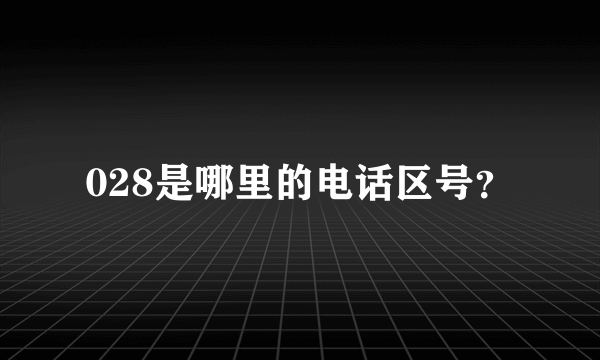 028是哪里的电话区号?